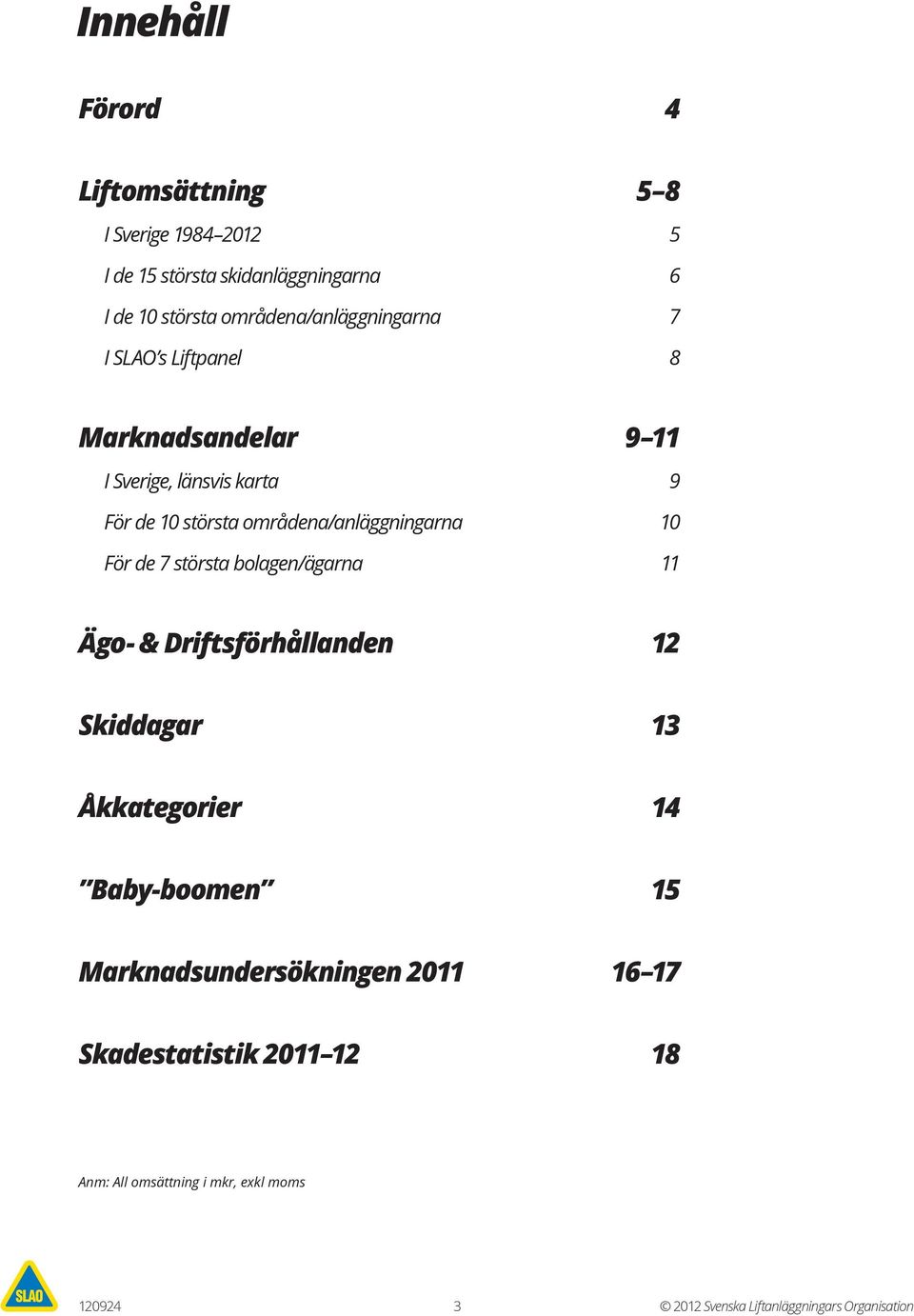 Innehåll

Förord 4

Liftomsättning 5–8

I Sverige 1984–2012 5

I de 15 största skidanläggningarna 6

I de 10 största områdena/anläggningarna 7

I SLAO's Liftpanel 8

Marknadsandelar 9–11

I Sverige, länsvis karta 9

För de 10 största områdena/anläggningarna 10

För de 7 största bolagen/ägarna 11

Ägo- & Driftsförhållanden 12

Skiddagar 13

Åkkategorier 14

"Baby-boomen" 15

Marknadsundersökningen 2011 16–17

Skadestatistik 2011–12 18

Anm: All omsättning i mkr, exkl moms

SLAO

120924 3 © 2012 Svenska Liftanläggningars Organisation